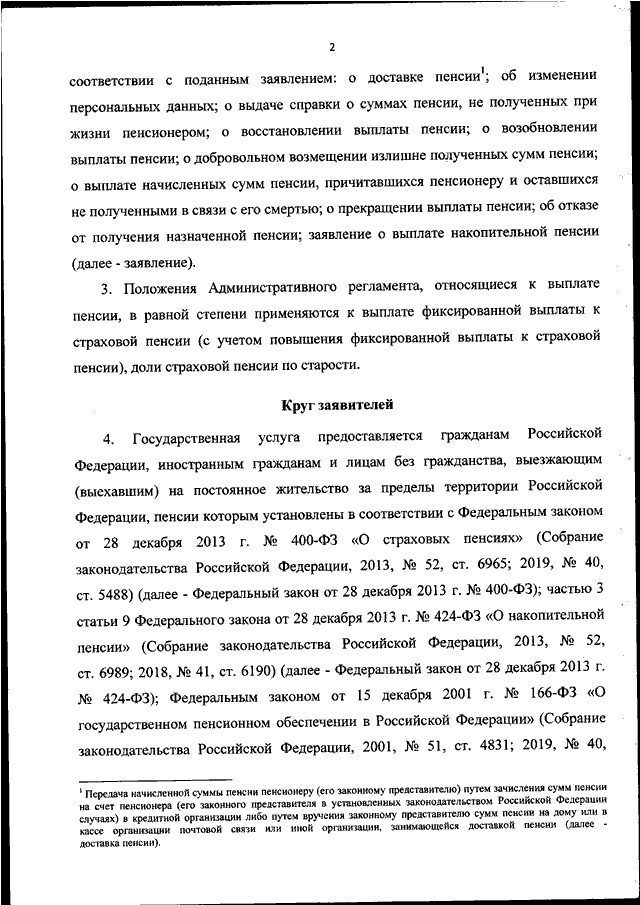 2

соответствии с поданным заявлением: о доставке пенсии$^1$; об изменении персональных данных; о выдаче справки о суммах пенсии, не полученных при жизни пенсионером; о восстановлении выплаты пенсии; о возобновлении выплаты пенсии; о добровольном возмещении излишне полученных сумм пенсии; о выплате начисленных сумм пенсии, причитавшихся пенсионеру и оставшихся не полученными в связи с его смертью; о прекращении выплаты пенсии; об отказе от получения назначенной пенсии; заявление о выплате накопительной пенсии (далее - заявление).

3. Положения Административного регламента, относящиеся к выплате пенсии, в равной степени применяются к выплате фиксированной выплаты к страховой пенсии (с учетом повышения фиксированной выплаты к страховой пенсии), доли страховой пенсии по старости.

Круг заявителей

4. Государственная услуга предоставляется гражданам Российской Федерации, иностранным гражданам и лицам без гражданства, выезжающим (выехавшим) на постоянное жительство за пределы территории Российской Федерации, пенсии которым установлены в соответствии с Федеральным законом от 28 декабря 2013 г. № 400-ФЗ «О страховых пенсиях» (Собрание законодательства Российской Федерации, 2013, № 52, ст. 6965; 2019, № 40, ст. 5488) (далее - Федеральный закон от 28 декабря 2013 г. № 400-ФЗ); частью 3 статьи 9 Федерального закона от 28 декабря 2013 г. № 424-ФЗ «О накопительной пенсии» (Собрание законодательства Российской Федерации, 2013, № 52, ст. 6989; 2018, № 41, ст. 6190) (далее - Федеральный закон от 28 декабря 2013 г. № 424-ФЗ); Федеральным законом от 15 декабря 2001 г. № 166-ФЗ «О государственном пенсионном обеспечении в Российской Федерации» (Собрание законодательства Российской Федерации, 2001, № 51, ст. 4831; 2019, № 40,

$^1$ Передача начисленной суммы пенсии пенсионеру (его законному представителю) путем зачисления сумм пенсии на счет пенсионера (его законного представителя в установленных законодательством Российской Федерации случаях) в кредитной организации либо путем вручения законному представителю сумм пенсии на дому или в кассе организации почтовой связи или иной организации, занимающейся доставкой пенсии (далее - доставка пенсии).